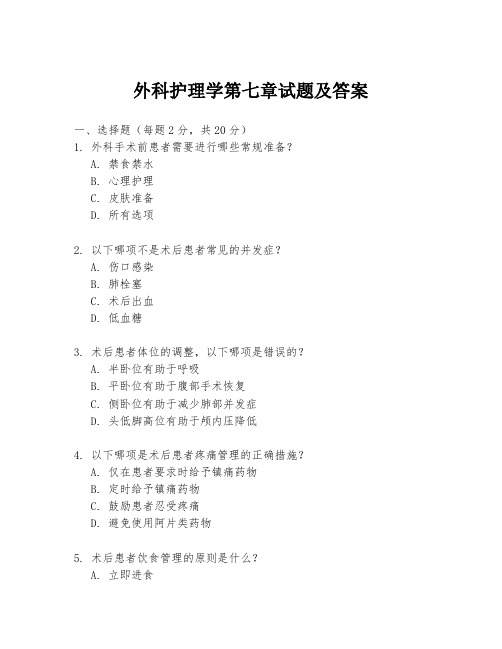 外科护理学第七章试题及答案

一、选择题（每题2分，共20分）
1. 外科手术前患者需要进行哪些常规准备？
A. 禁食禁水
B. 心理护理
C. 皮肤准备
D. 所有选项

2. 以下哪项不是术后患者常见的并发症？
A. 伤口感染
B. 肺栓塞
C. 术后出血
D. 低血糖

3. 术后患者体位的调整，以下哪项是错误的？
A. 半卧位有助于呼吸
B. 平卧位有助于腹部手术恢复
C. 侧卧位有助于减少肺部并发症
D. 头低脚高位有助于颅内压降低

4. 以下哪项是术后患者疼痛管理的正确措施？
A. 仅在患者要求时给予镇痛药物
B. 定时给予镇痛药物
C. 鼓励患者忍受疼痛
D. 避免使用阿片类药物

5. 术后患者饮食管理的原则是什么？
A. 立即进食